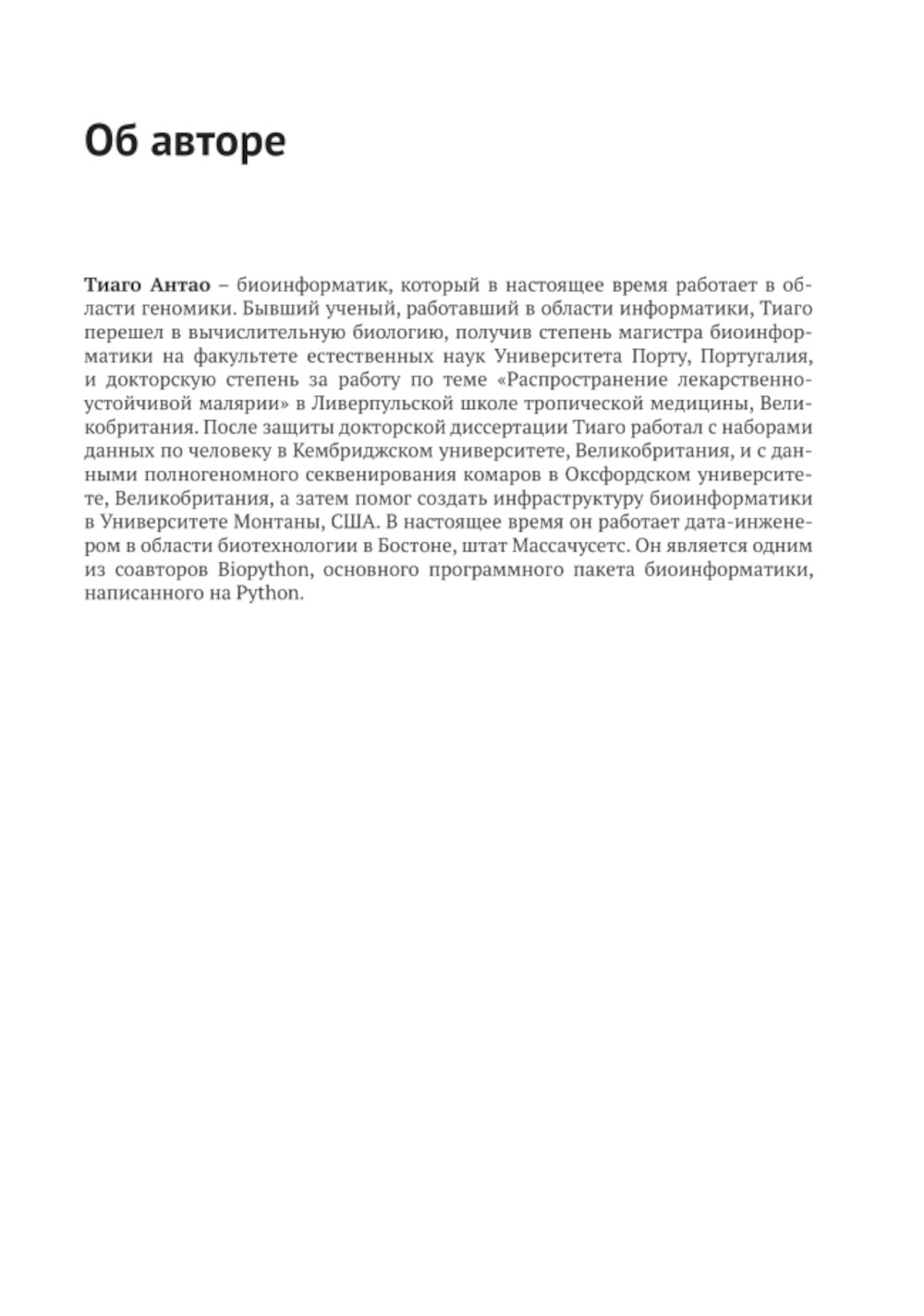 Об авторе

Тиаго Антао – биоинформатик, который в настоящее время работает в области геномики. Бывший ученый, работавший в области информатики, Тиаго перешел в вычислительную биологию, получив степень магистра биоинформатики на факультете естественных наук Университета Порту, Португалия, и докторскую степень за работу по теме «Распространение лекарственно-устойчивой малярии» в Ливерпульской школе тропической медицины, Великобритания. После защиты докторской диссертации Тиаго работал с наборами данных по человеку в Кембриджском университете, Великобритания, и с данными полногеномного секвенирования комаров в Оксфордском университете, Великобритания, а затем помог создать инфраструктуру биоинформатики в Университете Монтаны, США. В настоящее время он работает дата-инженером в области биотехнологии в Бостоне, штат Массачусетс. Он является одним из соавторов Biopython, основного программного пакета биоинформатики, написанного на Python.